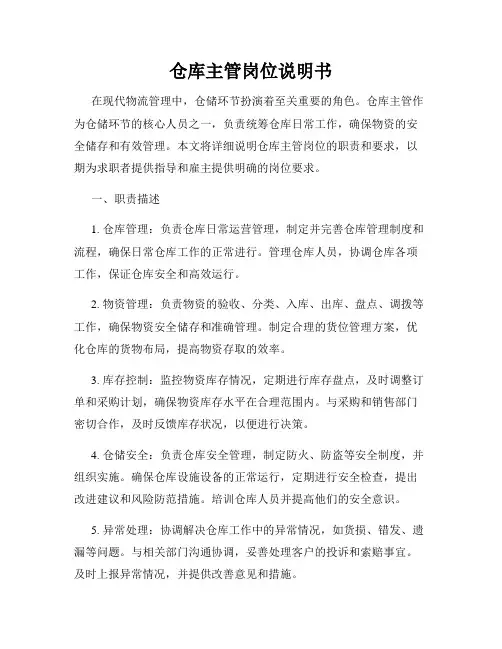 仓库主管岗位说明书

在现代物流管理中，仓储环节扮演着至关重要的角色。仓库主管作为仓储环节的核心人员之一，负责统筹仓库日常工作，确保物资的安全储存和有效管理。本文将详细说明仓库主管岗位的职责和要求，以期为求职者提供指导和雇主提供明确的岗位要求。

一、职责描述

1. 仓库管理：负责仓库日常运营管理，制定并完善仓库管理制度和流程，确保日常仓库工作的正常进行。管理仓库人员，协调仓库各项工作，保证仓库安全和高效运行。

2. 物资管理：负责物资的验收、分类、入库、出库、盘点、调拨等工作，确保物资安全储存和准确管理。制定合理的货位管理方案，优化仓库的货物布局，提高物资存取的效率。

3. 库存控制：监控物资库存情况，定期进行库存盘点，及时调整订单和采购计划，确保物资库存水平在合理范围内。与采购和销售部门密切合作，及时反馈库存状况，以便进行决策。

4. 仓储安全：负责仓库安全管理，制定防火、防盗等安全制度，并组织实施。确保仓库设施设备的正常运行，定期进行安全检查，提出改进建议和风险防范措施。培训仓库人员并提高他们的安全意识。

5. 异常处理：协调解决仓库工作中的异常情况，如货损、错发、遗漏等问题。与相关部门沟通协调，妥善处理客户的投诉和索赔事宜。及时上报异常情况，并提供改善意见和措施。